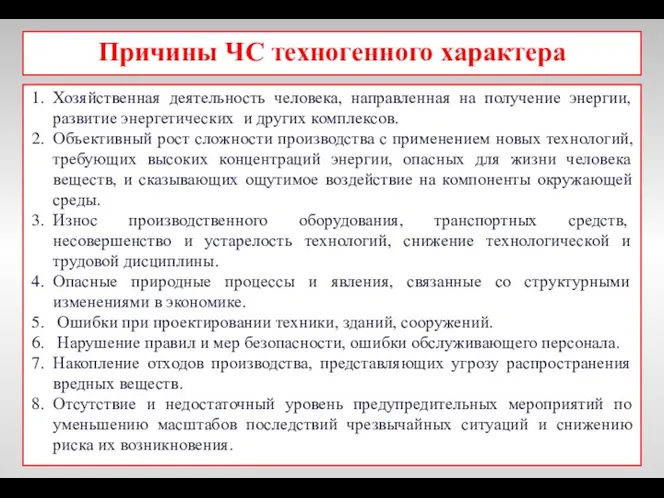 Причины ЧС техногенного характера

1. Хозяйственная деятельность человека, направленная на получение энергии, развитие энергетических и других комплексов.
2. Объективный рост сложности производства с применением новых технологий, требующих высоких концентраций энергии, опасных для жизни человека веществ, и сказывающих ощутимое воздействие на компоненты окружающей среды.
3. Износ производственного оборудования, транспортных средств, несовершенство и устарелость технологий, снижение технологической и трудовой дисциплины.
4. Опасные природные процессы и явления, связанные со структурными изменениями в экономике.
5. Ошибки при проектировании техники, зданий, сооружений.
6. Нарушение правил и мер безопасности, ошибки обслуживающего персонала.
7. Накопление отходов производства, представляющих угрозу распространения вредных веществ.
8. Отсутствие и недостаточный уровень предупредительных мероприятий по уменьшению масштабов последствий чрезвычайных ситуаций и снижению риска их возникновения.